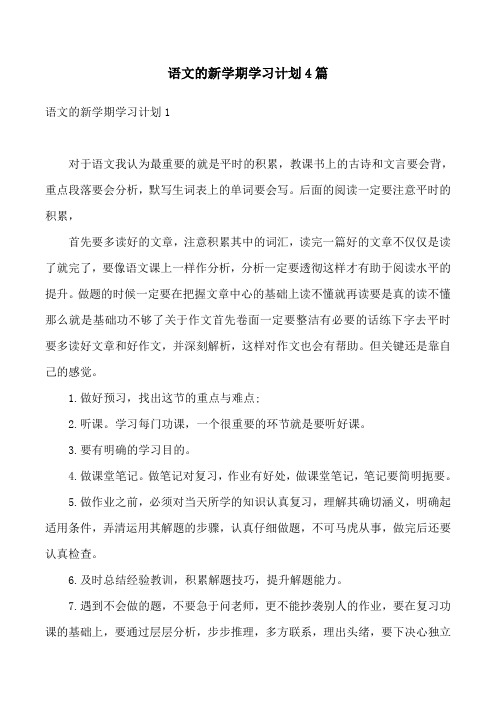 语文的新学期学习计划4篇

语文的新学期学习计划1

对于语文我认为最重要的就是平时的积累，教课书上的古诗和文言要会背，重点段落要会分析，默写生词表上的单词要会写。后面的阅读一定要注意平时的积累，

首先要多读好的文章，注意积累其中的词汇，读完一篇好的文章不仅仅是读了就完了，要像语文课上一样作分析，分析一定要透彻这样才有助于阅读水平的提升。做题的时候一定要在把握文章中心的基础上读不懂就再读要是真的读不懂那么就是基础功不够了关于作文首先卷面一定要整洁有必要的话练下字去平时要多读好文章和好作文，并深刻解析，这样对作文也会有帮助。但关键还是靠自己的感觉。

1.做好预习，找出这节的重点与难点;

2.听课。学习每门功课，一个很重要的环节就是要听好课。

3.要有明确的学习目的。

4.做课堂笔记。做笔记对复习，作业有好处，做课堂笔记，笔记要简明扼要。

5.做作业之前，必须对当天所学的知识认真复习，理解其确切涵义，明确起适用条件，弄清运用其解题的步骤，认真仔细做题，不可马虎从事，做完后还要认真检查。

6.及时总结经验教训，积累解题技巧，提升解题能力。

7.遇到不会做的题，不要急于问老师，更不能抄袭别人的作业，要在复习功课的基础上，要通过层层分析，步步推理，多方联系，理出头绪，要下决心独立